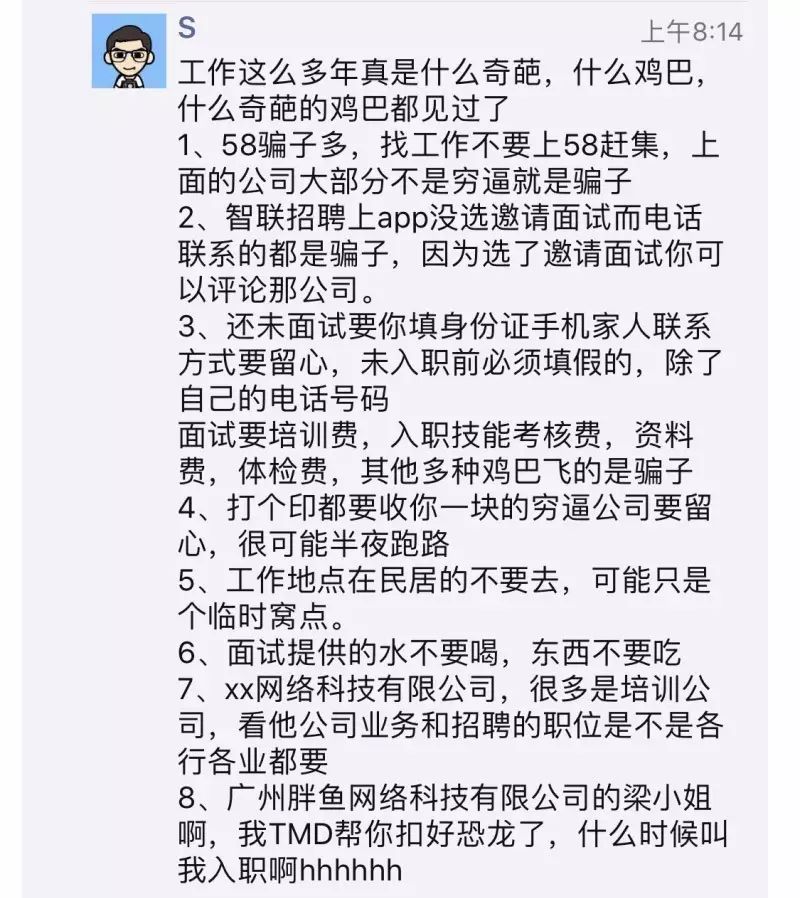 S
上午8:14

工作这么多年真是什么奇葩，什么鸡巴，什么奇葩的鸡巴都见过了
1、58骗子多，找工作不要上58赶集，上面的公司大部分不是穷逼就是骗子
2、智联招聘上app没选邀请面试而电话联系的都是骗子，因为选了邀请面试你可以评论那公司。
3、还未面试要你填身份证手机家人联系方式要留心，未入职前必须填假的，除了自己的电话号码
面试要培训费，入职技能考核费，资料费，体检费，其他多种鸡巴飞的是骗子
4、打个印都要收你一块的穷逼公司要留心，很可能半夜跑路
5、工作地点在民居的不要去，可能只是个临时窝点。
6、面试提供的水不要喝，东西不要吃
7、xx网络科技有限公司，很多是培训公司，看他公司业务和招聘的职位是不是各行各业都要
8、广州胖鱼网络科技有限公司的梁小姐啊，我TMD帮你扣好恐龙了，什么时候叫我入职啊hhhhhh